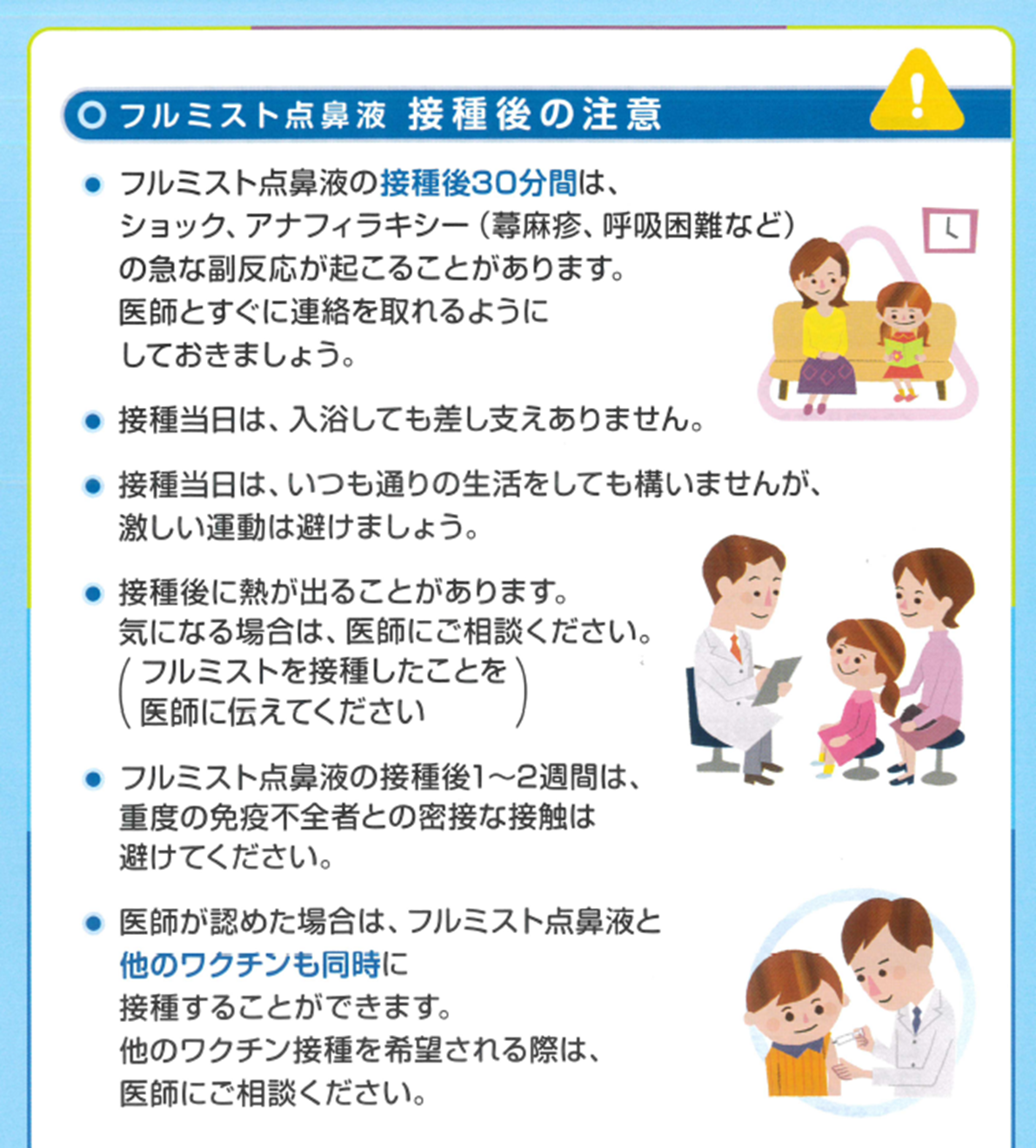 フルミスト点鼻液 接種後の注意

• フルミスト点鼻液の接種後30分間は、ショック、アナフィラキシー(蕁麻疹、呼吸困難など)の急な副反応が起こることがあります。医師とすぐに連絡を取れるようにしておきましょう。

• 接種当日は、入浴しても差し支えありません。

• 接種当日は、いつも通りの生活をしても構いませんが、激しい運動は避けましょう。

• 接種後に熱が出ることがあります。気になる場合は、医師にご相談ください。
(フルミストを接種したことを医師に伝えてください)

• フルミスト点鼻液の接種後1~2週間は、重度の免疫不全者との密接な接触は避けてください。

• 医師が認めた場合は、フルミスト点鼻液と他のワクチンも同時に接種することができます。他のワクチン接種を希望される際は、医師にご相談ください。